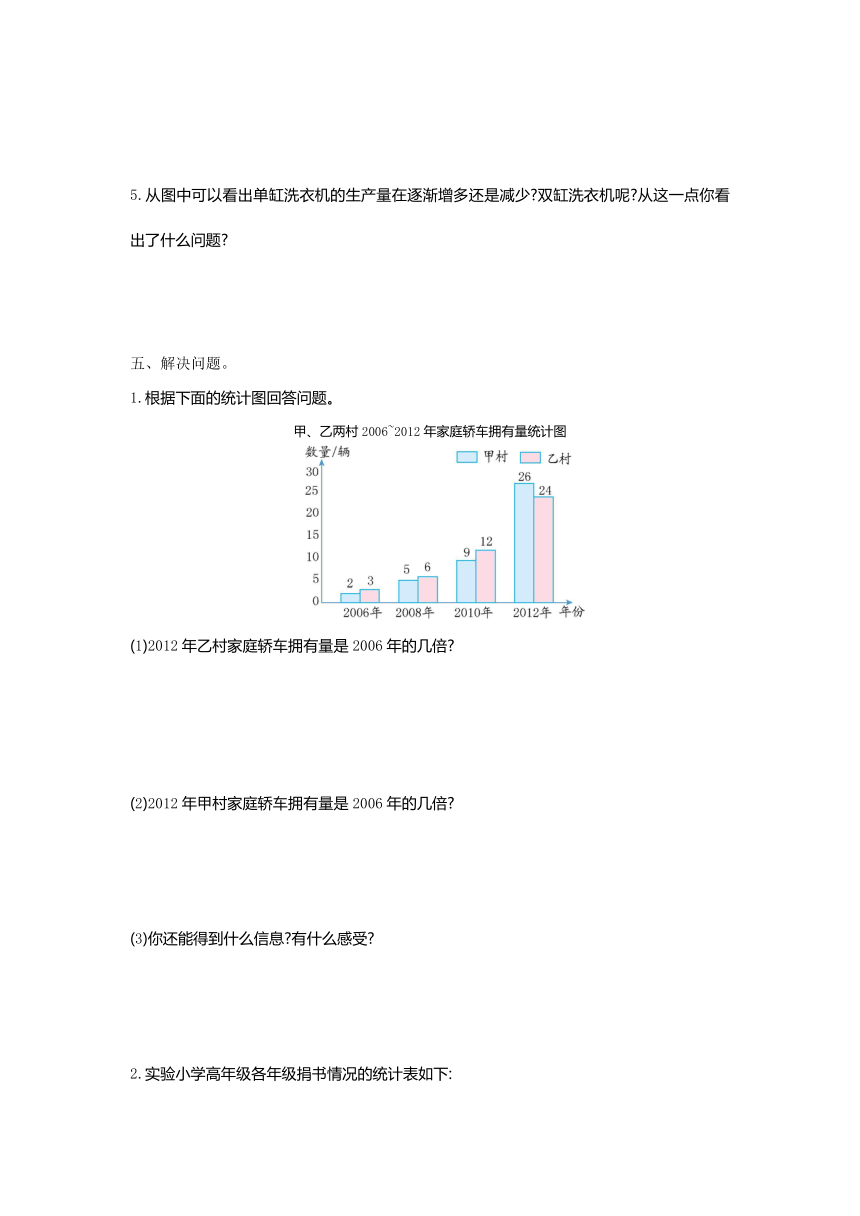 5. 从图中可以看出单缸洗衣机的生产量在逐渐增多还是减少?双缸洗衣机呢?从这一点你看出了什么问题?

五、解决问题。

1. 根据下面的统计图回答问题。

甲、乙两村 2006~2012 年家庭轿车拥有量统计图

数量/辆

甲村 乙村

30
25
20
15
10
5
0

2 3
5 6
9 12
26 24

2006年 2008年 2010年 2012年 年份

(1)2012 年乙村家庭轿车拥有量是 2006 年的几倍?

(2)2012 年甲村家庭轿车拥有量是 2006 年的几倍?

(3)你还能得到什么信息?有什么感受?

2. 实验小学高年级各年级捐书情况的统计表如下: